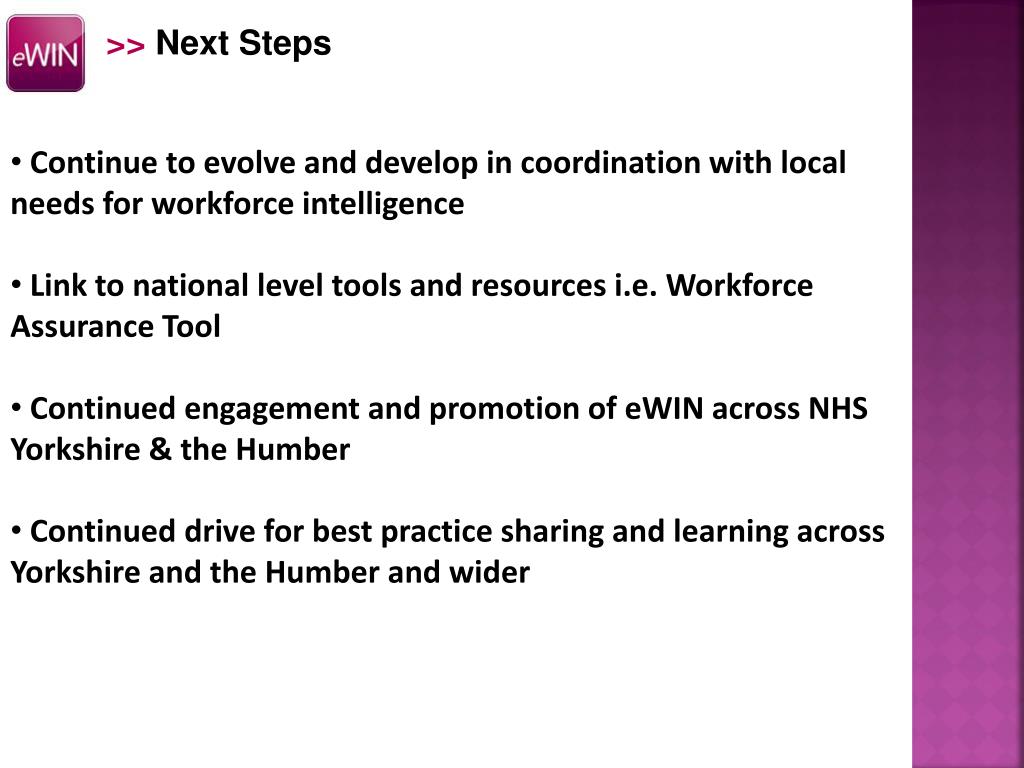 eWIN

>> Next Steps

• Continue to evolve and develop in coordination with local needs for workforce intelligence

• Link to national level tools and resources i.e. Workforce Assurance Tool

• Continued engagement and promotion of eWIN across NHS Yorkshire & the Humber

• Continued drive for best practice sharing and learning across Yorkshire and the Humber and wider